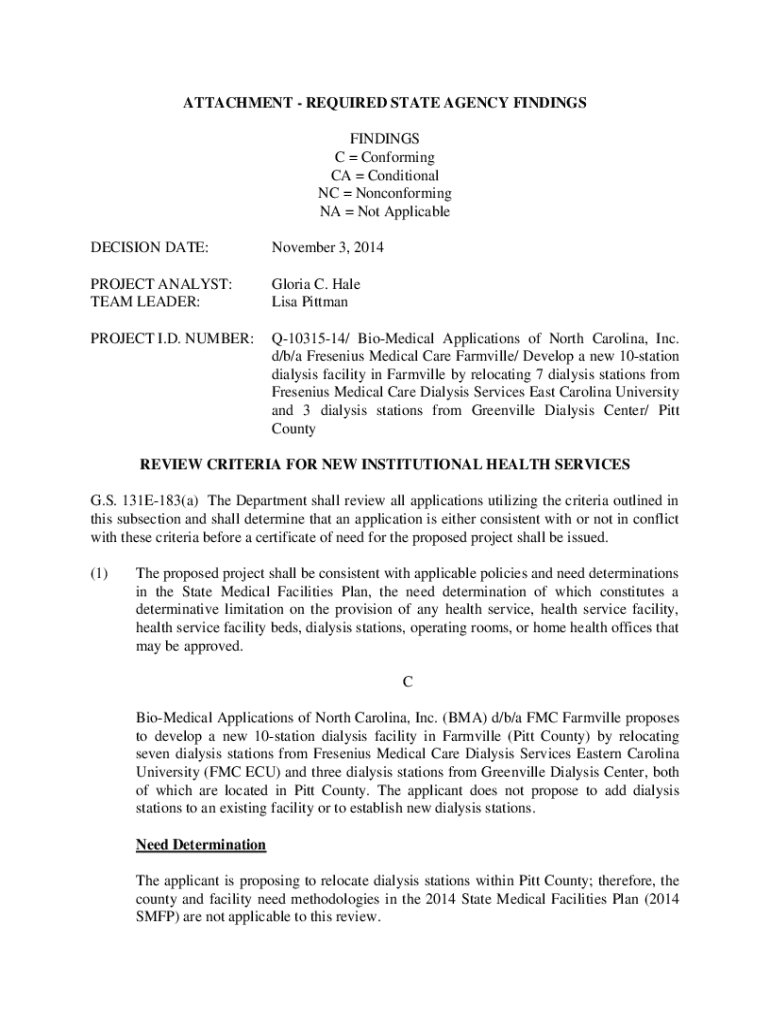 ATTACHMENT - REQUIRED STATE AGENCY FINDINGS

FINDINGS
C = Conforming
CA = Conditional
NC = Nonconforming
NA = Not Applicable

DECISION DATE: November 3, 2014

PROJECT ANALYST: Gloria C. Hale
TEAM LEADER: Lisa Pittman

PROJECT I.D. NUMBER: Q-10315-14/ Bio-Medical Applications of North Carolina, Inc. d/b/a Fresenius Medical Care Farmville/ Develop a new 10-station dialysis facility in Farmville by relocating 7 dialysis stations from Fresenius Medical Care Dialysis Services East Carolina University and 3 dialysis stations from Greenville Dialysis Center/ Pitt County

REVIEW CRITERIA FOR NEW INSTITUTIONAL HEALTH SERVICES

G.S. 131E-183(a) The Department shall review all applications utilizing the criteria outlined in this subsection and shall determine that an application is either consistent with or not in conflict with these criteria before a certificate of need for the proposed project shall be issued.

(1) The proposed project shall be consistent with applicable policies and need determinations in the State Medical Facilities Plan, the need determination of which constitutes a determinative limitation on the provision of any health service, health service facility, health service facility beds, dialysis stations, operating rooms, or home health offices that may be approved.

C

Bio-Medical Applications of North Carolina, Inc. (BMA) d/b/a FMC Farmville proposes to develop a new 10-station dialysis facility in Farmville (Pitt County) by relocating seven dialysis stations from Fresenius Medical Care Dialysis Services Eastern Carolina University (FMC ECU) and three dialysis stations from Greenville Dialysis Center, both of which are located in Pitt County. The applicant does not propose to add dialysis stations to an existing facility or to establish new dialysis stations.

Need Determination

The applicant is proposing to relocate dialysis stations within Pitt County; therefore, the county and facility need methodologies in the 2014 State Medical Facilities Plan (2014 SMFP) are not applicable to this review.